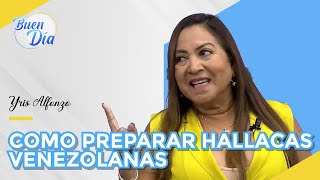 Buen Día

Yris Alfonzo

COMO PREPARAR HALLACAS VENEZOLANAS